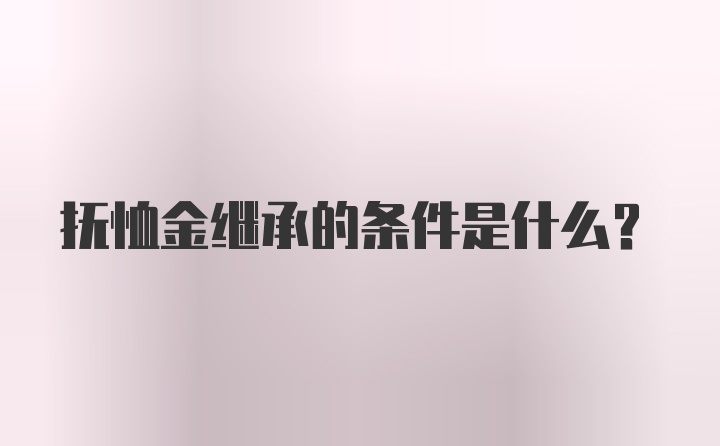 抚恤金继承的条件是什么？